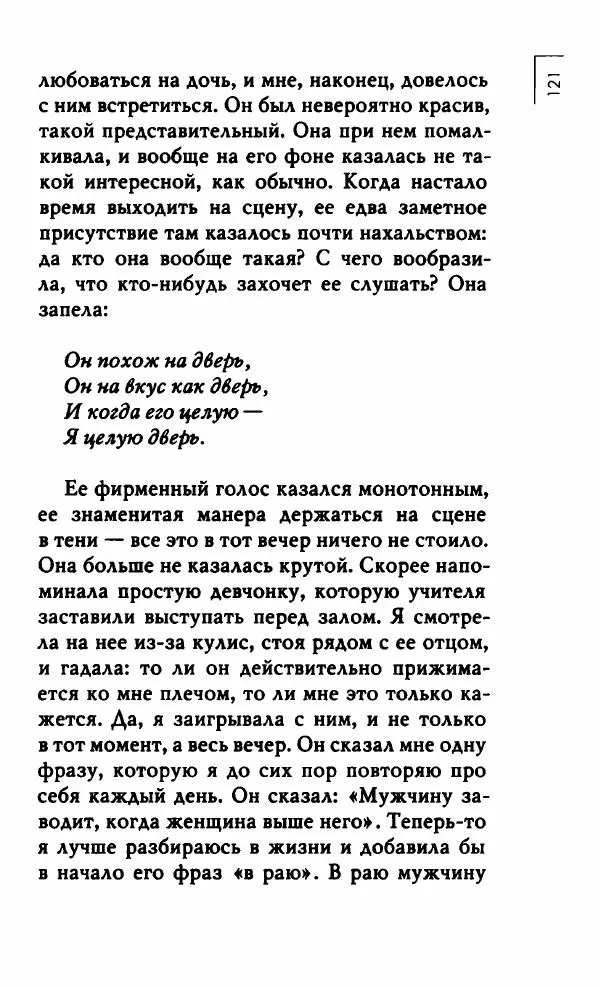 121

любоваться на дочь, и мне, наконец, довелось с ним встретиться. Он был невероятно красив, такой представительный. Она при нем помалкивала, и вообще на его фоне казалась не такой интересной, как обычно. Когда настало время выходить на сцену, ее едва заметное присутствие там казалось почти нахальством: да кто она вообще такая? С чего вообразила, что кто-нибудь захочет ее слушать? Она запела:

Он похож на дверь,
Он на вкус как дверь,
И когда его целую —
Я целую дверь.

Ее фирменный голос казался монотонным, ее знаменитая манера держаться на сцене в тени — все это в тот вечер ничего не стоило. Она больше не казалась крутой. Скорее напоминала простую девчонку, которую учителя заставили выступать перед залом. Я смотрела на нее из-за кулис, стоя рядом с ее отцом, и гадала: то ли он действительно прижимается ко мне плечом, то ли мне это только кажется. Да, я заигрывала с ним, и не только в тот момент, а весь вечер. Он сказал мне одну фразу, которую я до сих пор повторяю про себя каждый день. Он сказал: «Мужчину заводит, когда женщина выше него». Теперь-то я лучше разбираюсь в жизни и добавила бы в начало его фраз «в раю». В раю мужчину